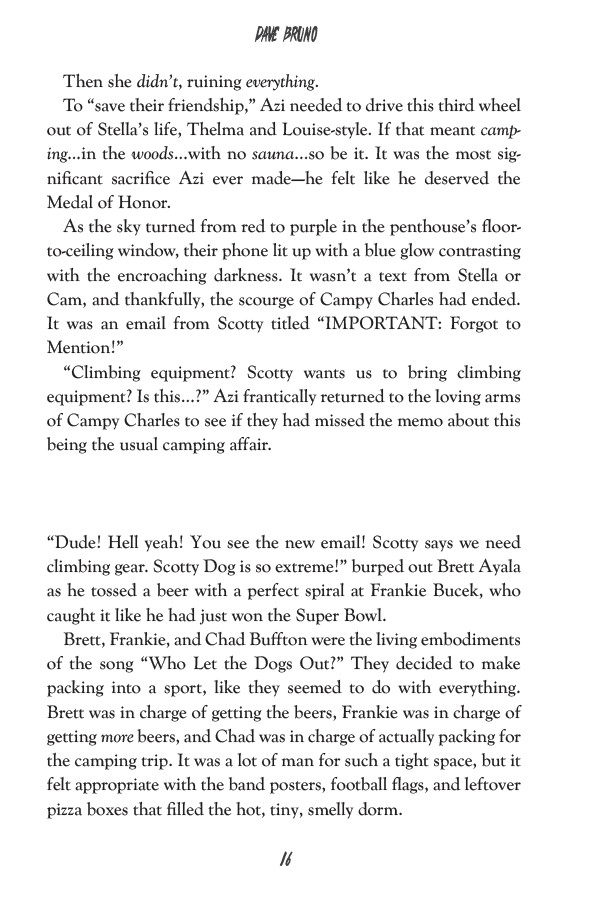 DAVE BRUNO

Then she didn't, ruining everything.

To "save their friendship," Azi needed to drive this third wheel out of Stella's life, Thelma and Louise-style. If that meant camping...in the woods...with no sauna...so be it. It was the most significant sacrifice Azi ever made—he felt like he deserved the Medal of Honor.

As the sky turned from red to purple in the penthouse's floor-to-ceiling window, their phone lit up with a blue glow contrasting with the encroaching darkness. It wasn't a text from Stella or Cam, and thankfully, the scourge of Campy Charles had ended. It was an email from Scotty titled "IMPORTANT: Forgot to Mention!"

"Climbing equipment? Scotty wants us to bring climbing equipment? Is this...?" Azi frantically returned to the loving arms of Campy Charles to see if they had missed the memo about this being the usual camping affair.

"Dude! Hell yeah! You see the new email! Scotty says we need climbing gear. Scotty Dog is so extreme!" burped out Brett Ayala as he tossed a beer with a perfect spiral at Frankie Bucek, who caught it like he had just won the Super Bowl.

Brett, Frankie, and Chad Buffton were the living embodiments of the song "Who Let the Dogs Out?" They decided to make packing into a sport, like they seemed to do with everything. Brett was in charge of getting the beers, Frankie was in charge of getting more beers, and Chad was in charge of actually packing for the camping trip. It was a lot of man for such a tight space, but it felt appropriate with the band posters, football flags, and leftover pizza boxes that filled the hot, tiny, smelly dorm.

16